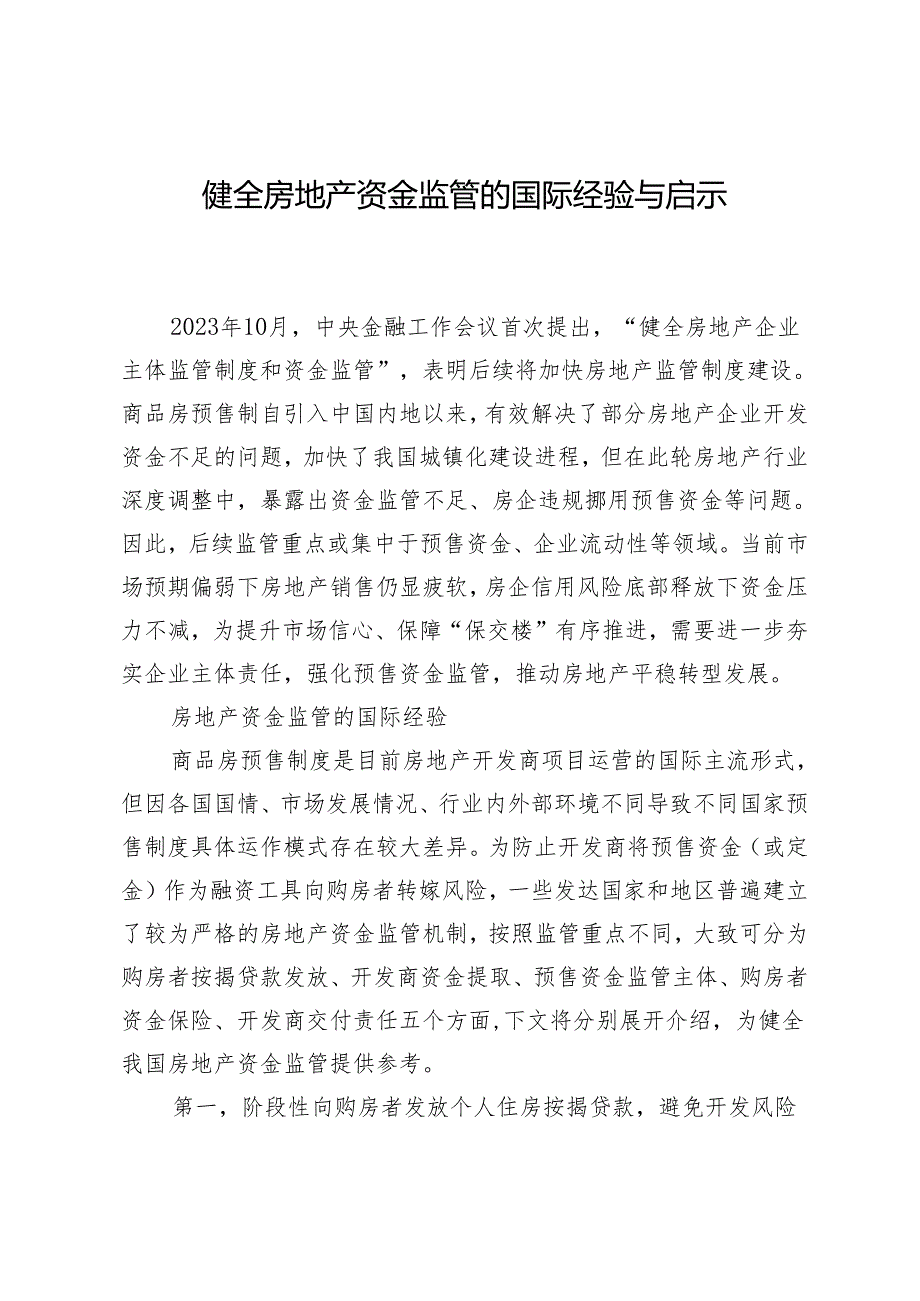 健全房地产资金监管的国际经验与启示

2023年10月，中央金融工作会议首次提出，“健全房地产企业主体监管制度和资金监管”，表明后续将加快房地产监管制度建设。商品房预售制自引入中国内地以来，有效解决了部分房地产企业开发资金不足的问题，加快了我国城镇化建设进程，但在此轮房地产行业深度调整中，暴露出资金监管不足、房企违规挪用预售资金等问题。因此，后续监管重点或集中于预售资金、企业流动性等领域。当前市场预期偏弱下房地产销售仍显疲软，房企信用风险底部释放下资金压力不减，为提升市场信心、保障“保交楼”有序推进，需要进一步夯实企业主体责任，强化预售资金监管，推动房地产平稳转型发展。

房地产资金监管的国际经验

商品房预售制度是目前房地产开发商项目运营的国际主流形式，但因各国国情、市场发展情况、行业内外部环境不同导致不同国家预售制度具体运作模式存在较大差异。为防止开发商将预售资金（或定金）作为融资工具向购房者转嫁风险，一些发达国家和地区普遍建立了较为严格的房地产资金监管机制，按照监管重点不同，大致可分为购房者按揭贷款发放、开发商资金提取、预售资金监管主体、购房者资金保险、开发商交付责任五个方面，下文将分别展开介绍，为健全我国房地产资金监管提供参考。

第一，阶段性向购房者发放个人住房按揭贷款，避免开发风险